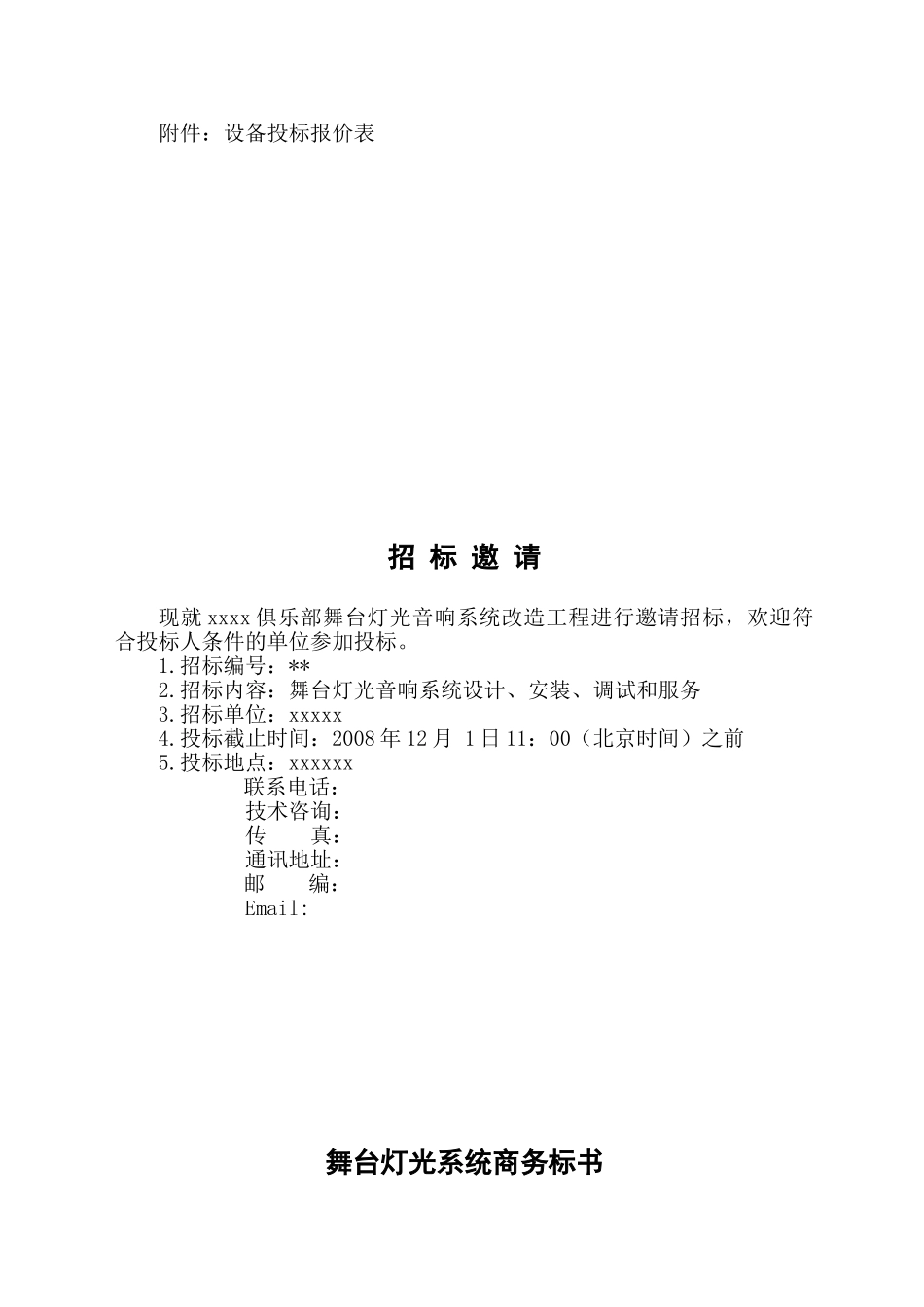 附件：设备投标报价表

招 标 邀 请

现就 xxxx 俱乐部舞台灯光音响系统改造工程进行邀请招标，欢迎符合投标人条件的单位参加投标。

1.招标编号：**
2.招标内容：舞台灯光音响系统设计、安装、调试和服务
3.招标单位：xxxxx
4.投标截止时间：2008 年 12 月 1 日 11：00（北京时间）之前
5.投标地点：xxxxxx
联系电话：
技术咨询：
传　　真：
通讯地址：
邮　　编：
Email:

舞台灯光系统商务标书